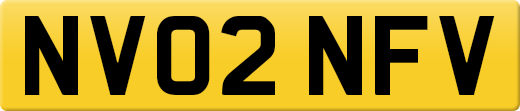 NV02 NFV